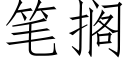 笔搁